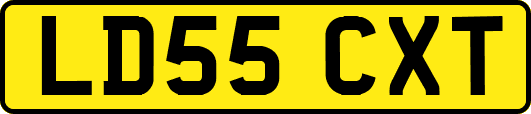 LD55 CXT